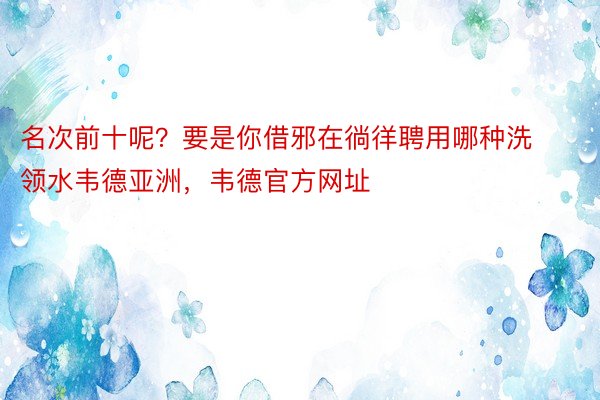 名次前十呢？要是你借邪在徜徉聘用哪种洗领水韦德亚洲，韦德官方网址